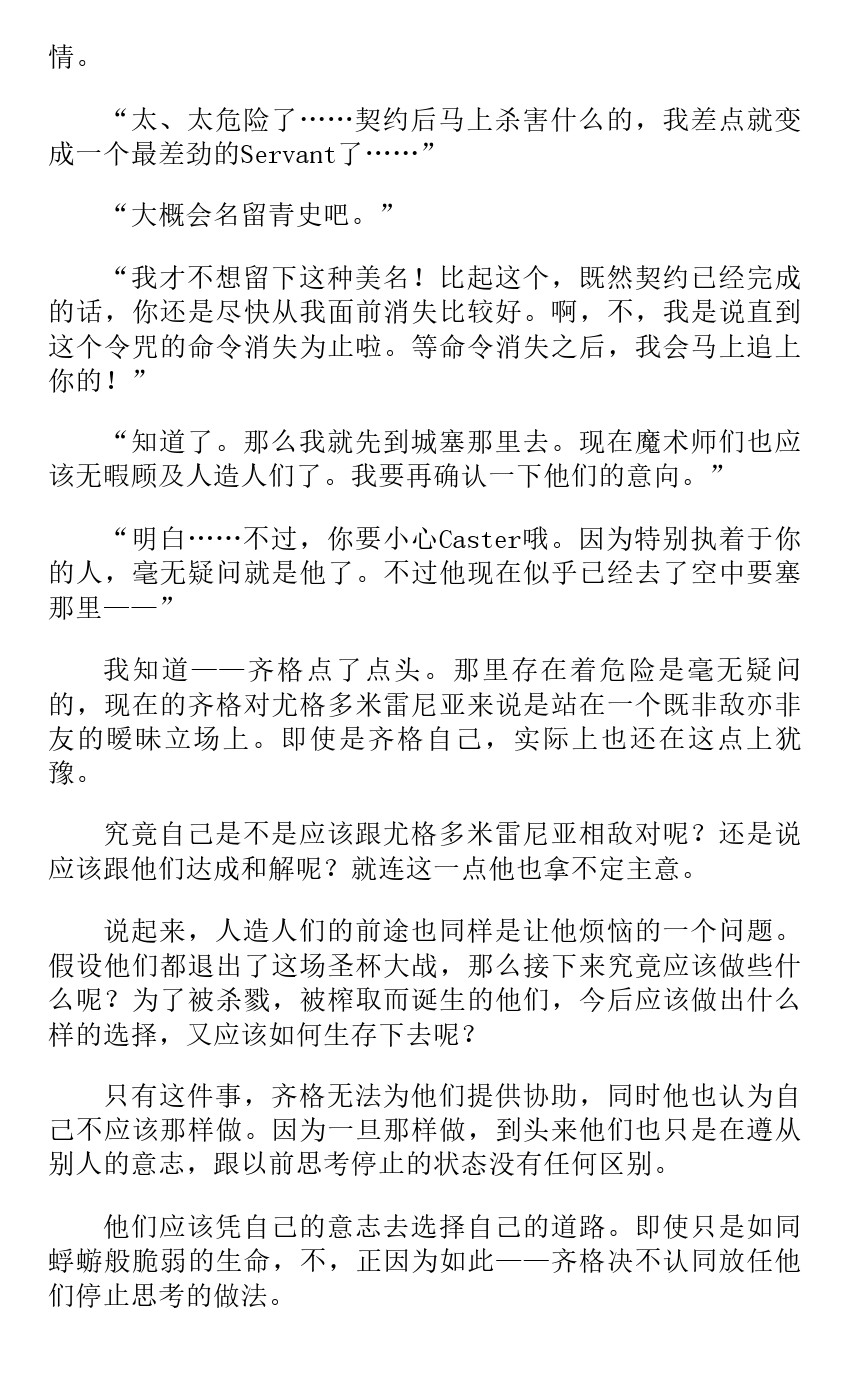 情。

“太、太危险了……契约后马上杀害什么的，我差点就变成一个最差劲的Servant了……”

“大概会名留青史吧。”

“我才不想留下这种美名！比起这个，既然契约已经完成的话，你还是尽快从我面前消失比较好。啊，不，我是说直到这个令咒的命令消失为止啦。等命令消失之后，我会马上追上你的！”

“知道了。那么我就先到城塞那里去。现在魔术师们也应该无暇顾及人造人们了。我要再确认一下他们的意向。”

“明白……不过，你要小心Caster哦。因为特别执着于你的人，毫无疑问就是他了。不过他现在似乎已经去了空中要塞那里——”

我知道——齐格点了点头。那里存在着危险是毫无疑问的，现在的齐格对尤格多米雷尼亚来说是站在一个既非敌亦非友的暧昧立场上。即使是齐格自己，实际上也还在这点上犹豫。

究竟自己是不是应该跟尤格多米雷尼亚相敌对呢？还是说应该跟他们达成和解呢？就连这一点他也拿不定主意。

说起来，人造人们的前途也同样是让他烦恼的一个问题。假设他们都退出了这场圣杯大战，那么接下来究竟应该做些什么呢？为了被杀戮，被榨取而诞生的他们，今后应该做出什么样的选择，又应该如何生存下去呢？

只有这件事，齐格无法为他们提供协助，同时他也认为自己不应该那样做。因为一旦那样做，到头来他们也只是在遵从别人的意志，跟以前思考停止的状态没有任何区别。

他们应该凭自己的意志去选择自己的道路。即使只是如同蜉蝣般脆弱的生命，不，正因为如此——齐格决不认同放任他们停止思考的做法。